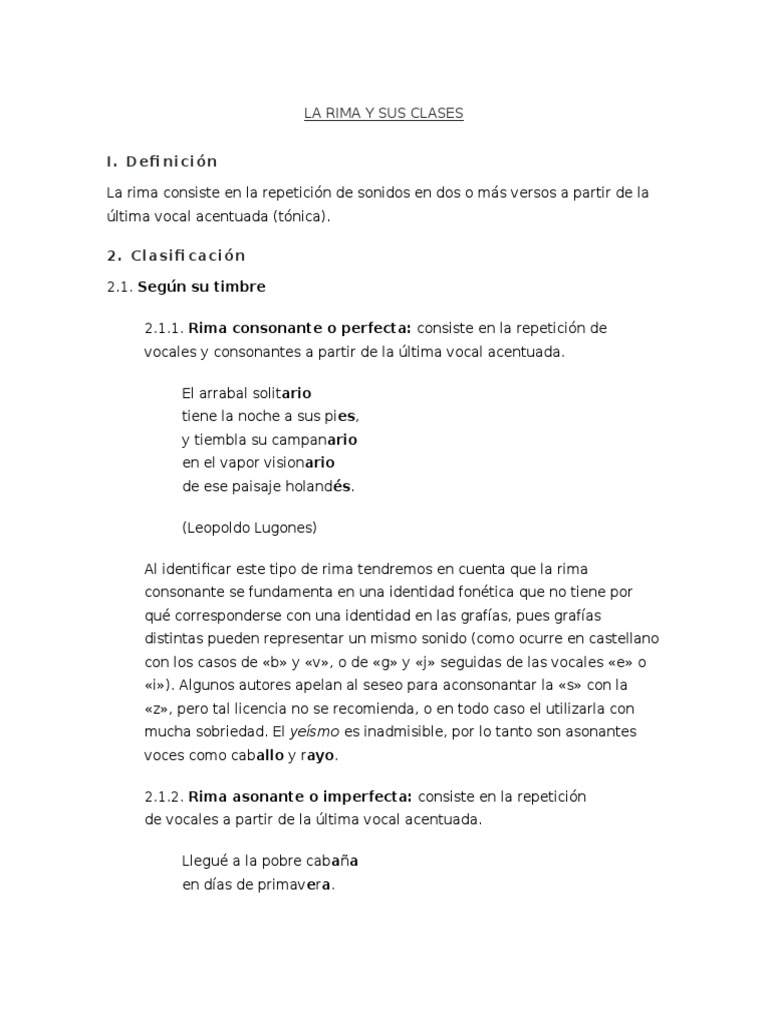 LA RIMA Y SUS CLASES

I. Definición

La rima consiste en la repetición de sonidos en dos o más versos a partir de la última vocal acentuada (tónica).

2. Clasificación

2.1. Según su timbre

2.1.1. Rima consonante o perfecta: consiste en la repetición de vocales y consonantes a partir de la última vocal acentuada.

El arrabal solitario
tiene la noche a sus pies,
y tiembla su campanario
en el vapor visionario
de ese paisaje holandés.

(Leopoldo Lugones)

Al identificar este tipo de rima tendremos en cuenta que la rima consonante se fundamenta en una identidad fonética que no tiene por qué corresponderse con una identidad en las grafías, pues grafías distintas pueden representar un mismo sonido (como ocurre en castellano con los casos de «b» y «v», o de «g» y «j» seguidas de las vocales «e» o «i»). Algunos autores apelan al seseo para aconsonantar la «s» con la «z», pero tal licencia no se recomienda, o en todo caso el utilizarla con mucha sobriedad. El yeísmo es inadmisible, por lo tanto son asonantes voces como caballo y rayo.

2.1.2. Rima asonante o imperfecta: consiste en la repetición de vocales a partir de la última vocal acentuada.

Llegué a la pobre cabaña
en días de primavera.